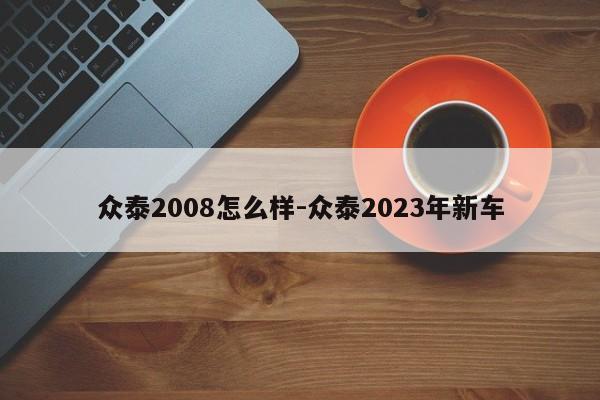 众泰2008怎么样-众泰2023年新车